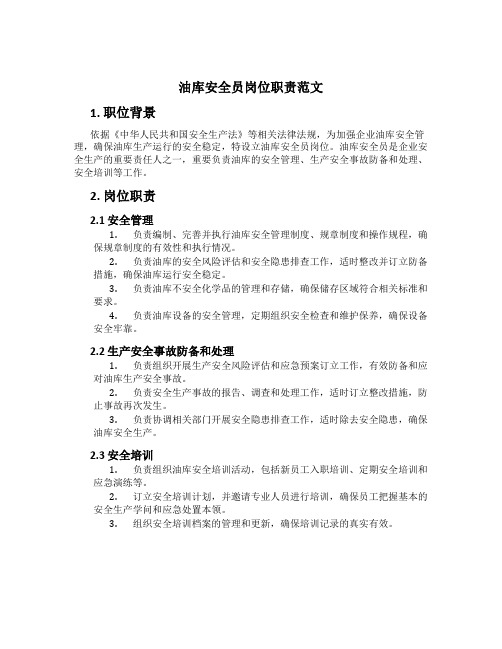 油库安全员岗位职责范文

1. 职位背景

依据《中华人民共和国安全生产法》等相关法律法规，为加强企业油库安全管理，确保油库生产运行的安全稳定，特设立油库安全员岗位。油库安全员是企业安全生产的重要责任人之一，重要负责油库的安全管理、生产安全事故防备和处理、安全培训等工作。

2. 岗位职责

2.1 安全管理

1. 负责编制、完善并执行油库安全管理制度、规章制度和操作规程，确保规章制度的有效性和执行情况。

2. 负责油库的安全风险评估和安全隐患排查工作，适时整改并订立防备措施，确保油库运行安全稳定。

3. 负责油库不安全化学品的管理和存储，确保储存区域符合相关标准和要求。

4. 负责油库设备的安全管理，定期组织安全检查和维护保养，确保设备安全牢靠。

2.2 生产安全事故防备和处理

1. 负责组织开展生产安全风险评估和应急预案订立工作，有效防备和应对油库生产安全事故。

2. 负责安全生产事故的报告、调查和处理工作，适时订立整改措施，防止事故再次发生。

3. 负责协调相关部门开展安全隐患排查工作，适时除去安全隐患，确保油库安全生产。

2.3 安全培训

1. 负责组织油库安全培训活动，包括新员工入职培训、定期安全培训和应急演练等。

2. 订立安全培训计划，并邀请专业人员进行培训，确保员工把握基本的安全生产学问和应急处置本领。

3. 组织安全培训档案的管理和更新，确保培训记录的真实有效。